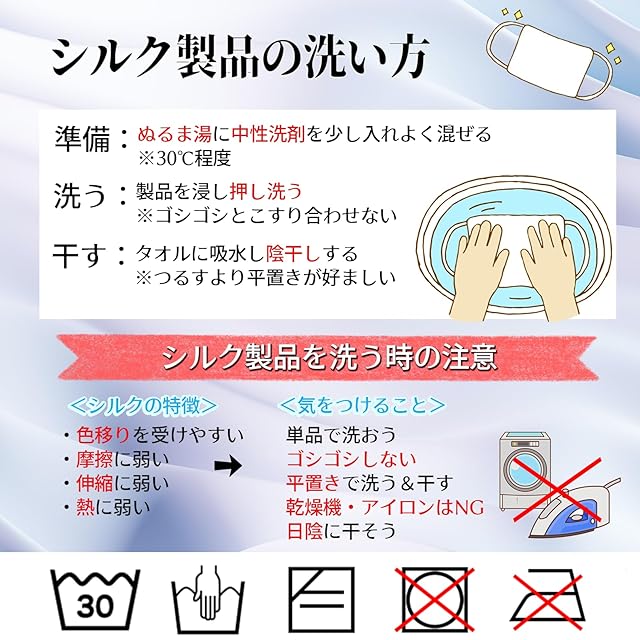 シルク製品の洗い方

準備：ぬるま湯に中性洗剤を少し入れよく混ぜる
※30℃程度

洗う：製品を浸し押し洗う
※ゴシゴシとこすり合わせない

干す：タオルに吸水し陰干しする
※つるすより平置きが好ましい

シルク製品を洗う時の注意

＜シルクの特徴＞
・色移りを受けやすい
・摩擦に弱い
・伸縮に弱い
・熱に弱い

➡

＜気をつけること＞
単品で洗おう
ゴシゴシしない
平置きで洗う＆干す
乾燥機・アイロンはNG
日陰に干そう

30